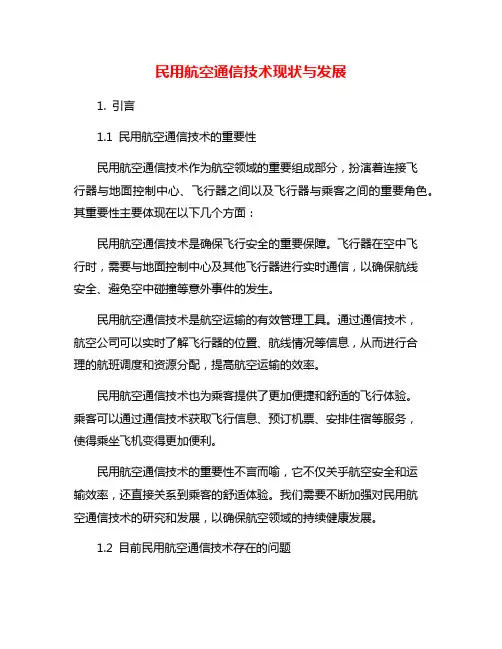 民用航空通信技术现状与发展

1. 引言

1.1 民用航空通信技术的重要性

民用航空通信技术作为航空领域的重要组成部分，扮演着连接飞行器与地面控制中心、飞行器之间以及飞行器与乘客之间的重要角色。其重要性主要体现在以下几个方面：

民用航空通信技术是确保飞行安全的重要保障。飞行器在空中飞行时，需要与地面控制中心及其他飞行器进行实时通信，以确保航线安全、避免空中碰撞等意外事件的发生。

民用航空通信技术是航空运输的有效管理工具。通过通信技术，航空公司可以实时了解飞行器的位置、航线情况等信息，从而进行合理的航班调度和资源分配，提高航空运输的效率。

民用航空通信技术也为乘客提供了更加便捷和舒适的飞行体验。乘客可以通过通信技术获取飞行信息、预订机票、安排住宿等服务，使得乘坐飞机变得更加便利。

民用航空通信技术的重要性不言而喻，它不仅关乎航空安全和运输效率，还直接关系到乘客的舒适体验。我们需要不断加强对民用航空通信技术的研究和发展，以确保航空领域的持续健康发展。

1.2 目前民用航空通信技术存在的问题